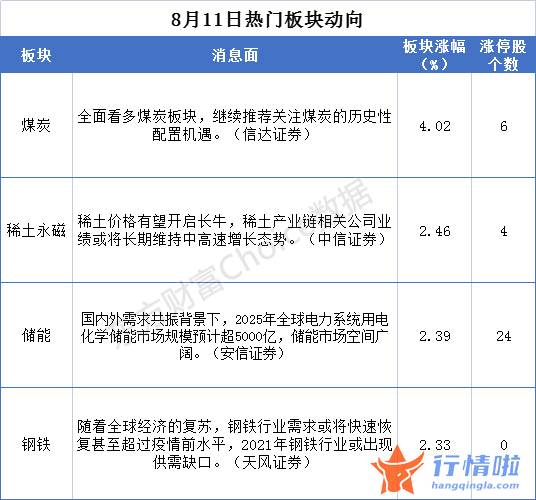 8月11日热门板块动向

| 板块 | 消息面 | 板块涨幅（%） | 涨停股个数 |
|---|---|---|---|
| 煤炭 | 全面看多煤炭板块，继续推荐关注煤炭的历史性配置机遇。（信达证券） | 4.02 | 6 |
| 稀土永磁 | 稀土价格有望开启长牛，稀土产业链相关公司业绩或将长期维持中高速增长态势。（中信证券） | 2.46 | 4 |
| 储能 | 国内外需求共振背景下，2025年全球电力系统用电化学储能市场规模预计超5000亿，储能市场空间广阔。（安信证券） | 2.39 | 24 |
| 钢铁 | 随着全球经济的复苏，钢铁行业需求或将快速恢复甚至超过疫情前水平，2021年钢铁行业或出现供需缺口。（天风证券） | 2.33 | 0 |

东方财富Choice数据

行情啦
hangqingla.com